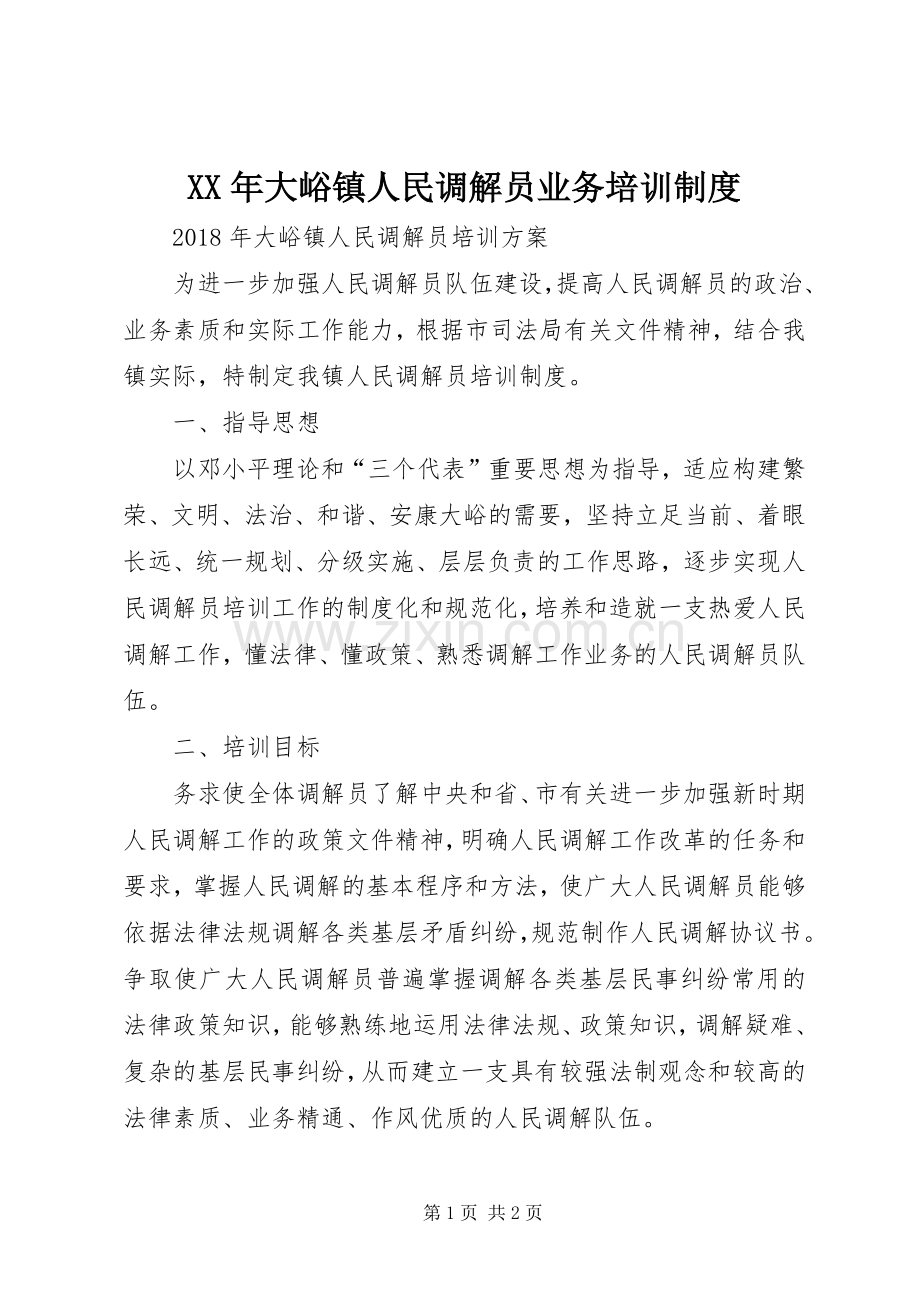 XX年大峪镇人民调解员业务培训制度

2018年大峪镇人民调解员培训方案

为进一步加强人民调解员队伍建设,提高人民调解员的政治、业务素质和实际工作能力，根据市司法局有关文件精神，结合我镇实际，特制定我镇人民调解员培训制度。

一、指导思想

以邓小平理论和“三个代表”重要思想为指导，适应构建繁荣、文明、法治、和谐、安康大峪的需要，坚持立足当前、着眼长远、统一规划、分级实施、层层负责的工作思路，逐步实现人民调解员培训工作的制度化和规范化,培养和造就一支热爱人民调解工作，懂法律、懂政策、熟悉调解工作业务的人民调解员队伍。

二、培训目标

务求使全体调解员了解中央和省、市有关进一步加强新时期人民调解工作的政策文件精神,明确人民调解工作改革的任务和要求，掌握人民调解的基本程序和方法，使广大人民调解员能够依据法律法规调解各类基层矛盾纠纷,规范制作人民调解协议书。争取使广大人民调解员普遍掌握调解各类基层民事纠纷常用的法律政策知识，能够熟练地运用法律法规、政策知识，调解疑难、复杂的基层民事纠纷，从而建立一支具有较强法制观念和较高的法律素质、业务精通、作风优质的人民调解队伍。

第1页 共2页

www.zixin.com.cn